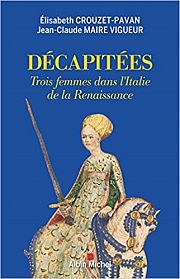 Élisabeth CROUZET-PAVAN
Jean-Claude MAIRE VIGUEUR

DÉCAPITÉES
Trois femmes dans l'Italie de la Renaissance

Albin Michel